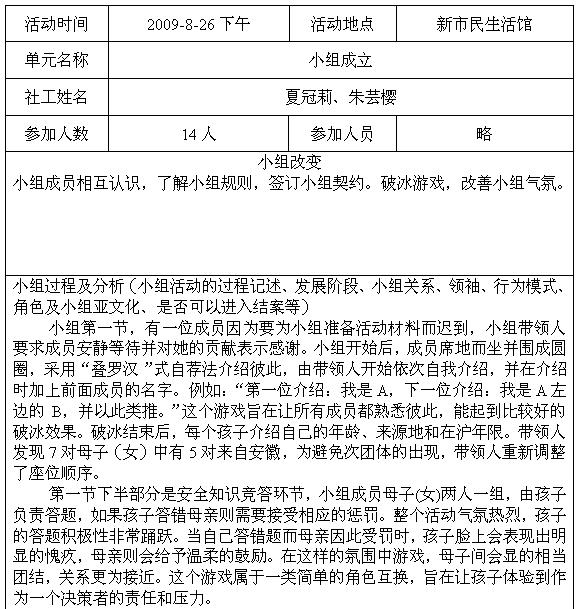 | 活动时间 | 2009-8-26 下午 | 活动地点 | 新市民生活馆 |
|---|---|---|---|
| 单元名称 | 小组成立 | | |
| 社工姓名 | 夏冠莉、朱芸樱 | | |
| 参加人数 | 14 人 | 参加人员 | 略 |

小组改变
小组成员相互认识，了解小组规则，签订小组契约。破冰游戏，改善小组气氛。

小组过程及分析（小组活动的过程记述、发展阶段、小组关系、领袖、行为模式、角色及小组亚文化、是否可以进入结案等）

小组第一节，有一位成员因为要为小组准备活动材料而迟到，小组带领人要求成员安静等待并对她的贡献表示感谢。小组开始后，成员席地而坐并围成圆圈，采用“叠罗汉 ”式自荐法介绍彼此，由带领人开始依次自我介绍，并在介绍时加上前面成员的名字。例如：“第一位介绍：我是 A，下一位介绍：我是 A 左边的 B，并以此类推。”这个游戏旨在让所有成员都熟悉彼此，能起到比较好的破冰效果。破冰结束后，每个孩子介绍自己的年龄、来源地和在沪年限。带领人发现 7 对母子（女）中有 5 对来自安徽，为避免次团体的出现，带领人重新调整了座位顺序。

第一节下半部分是安全知识竞答环节，小组成员母子(女)两人一组，由孩子负责答题，如果孩子答错母亲则需要接受相应的惩罚。整个活动气氛热烈，孩子的答题积极性非常踊跃。当自己答错题而母亲因此受罚时，孩子脸上会表现出明显的愧疚，母亲则会给予温柔的鼓励。在这样的氛围中游戏，母子间会显的相当团结，关系更为接近。这个游戏属于一类简单的角色互换，旨在让孩子体验到作为一个决策者的责任和压力。